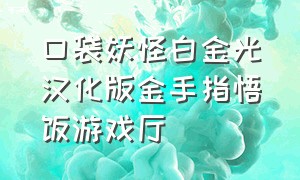 口袋妖怪白金光汉化版金手指悟饭游戏厅